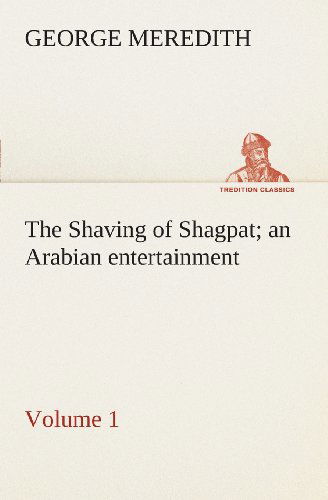 GEORGE MEREDITH

TREDITION CLASSICS

The Shaving of Shagpat; an Arabian entertainment

Volume 1